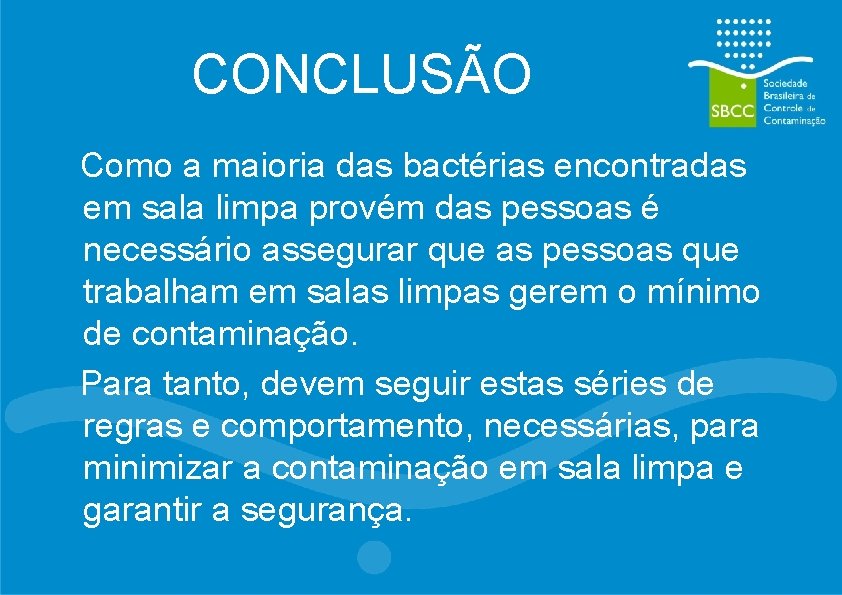 CONCLUSÃO

SBCC Sociedade Brasileira de Controle de Contaminação

Como a maioria das bactérias encontradas em sala limpa provém das pessoas é necessário assegurar que as pessoas que trabalham em salas limpas gerem o mínimo de contaminação.

Para tanto, devem seguir estas séries de regras e comportamento, necessárias, para minimizar a contaminação em sala limpa e garantir a segurança.